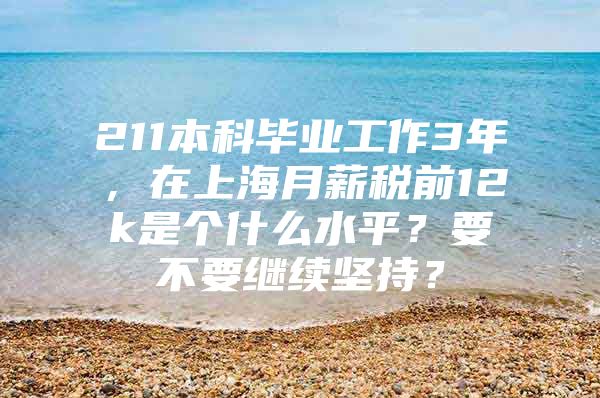 211本科毕业工作3年，在上海月薪税前12k是个什么水平？要不要继续坚持？